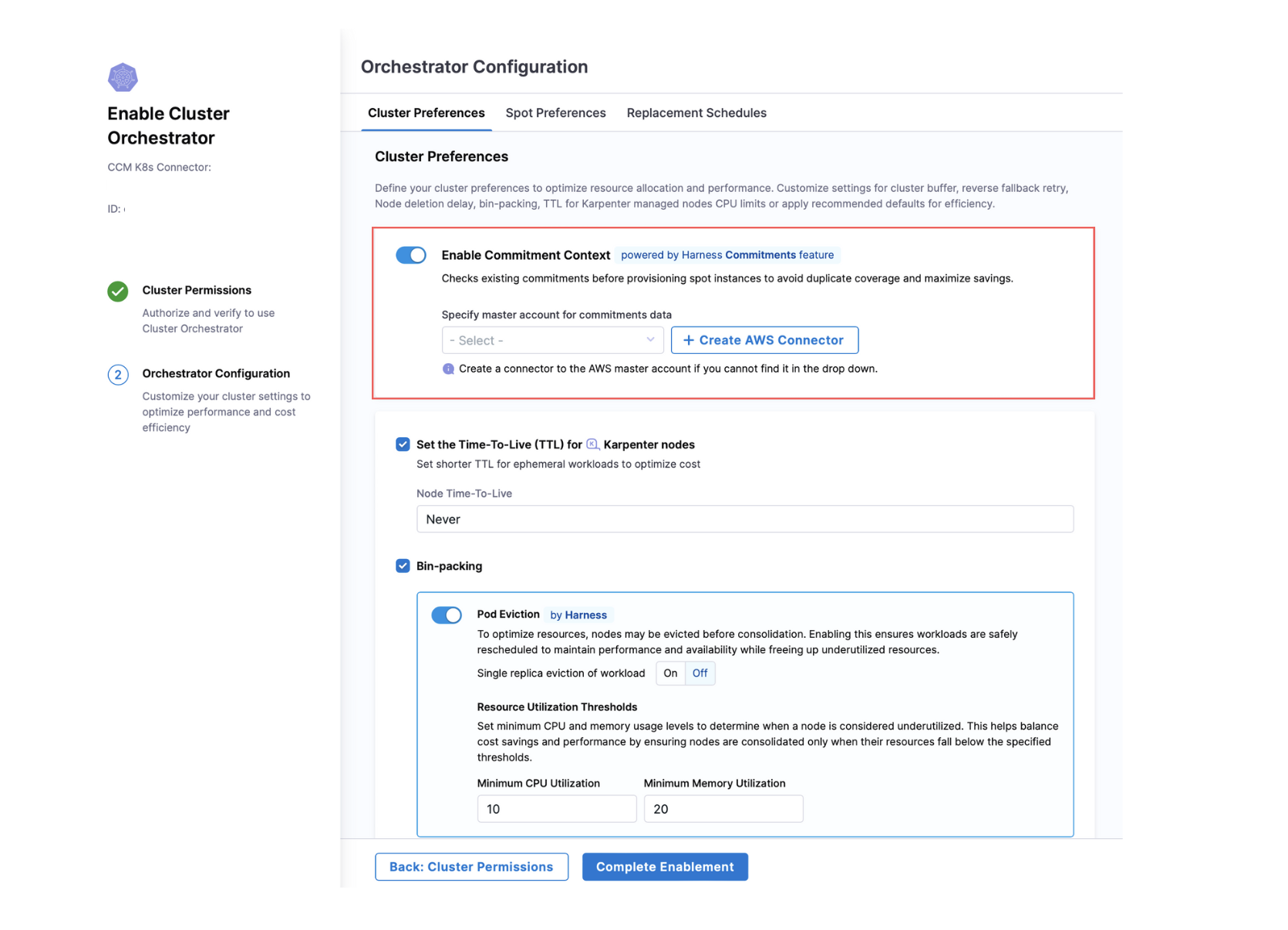 Enable Cluster Orchestrator

CCM K8s Connector:

ID:

Cluster Permissions

Authorize and verify to use Cluster Orchestrator

2

Orchestrator Configuration

Customize your cluster settings to optimize performance and cost efficiency

Orchestrator Configuration

Cluster Preferences Spot Preferences Replacement Schedules

Cluster Preferences

Define your cluster preferences to optimize resource allocation and performance. Customize settings for cluster buffer, reverse fallback retry, Node deletion delay, bin-packing, TTL for Karpenter managed nodes CPU limits or apply recommended defaults for efficiency.

Enable Commitment Context powered by Harness Commitments feature

Checks existing commitments before provisioning spot instances to avoid duplicate coverage and maximize savings.

Specify master account for commitments data

- Select -

+ Create AWS Connector

Create a connector to the AWS master account if you cannot find it in the drop down.

Set the Time-To-Live (TTL) for Karpenter nodes

Set shorter TTL for ephemeral workloads to optimize cost

Node Time-To-Live

Never

Bin-packing

Pod Eviction by Harness

To optimize resources, nodes may be evicted before consolidation. Enabling this ensures workloads are safely rescheduled to maintain performance and availability while freeing up underutilized resources.

Single replica eviction of workload On Off

Resource Utilization Thresholds

Set minimum CPU and memory usage levels to determine when a node is considered underutilized. This helps balance cost savings and performance by ensuring nodes are consolidated only when their resources fall below the specified thresholds.

Minimum CPU Utilization

10

Minimum Memory Utilization

20

Back: Cluster Permissions

Complete Enablement